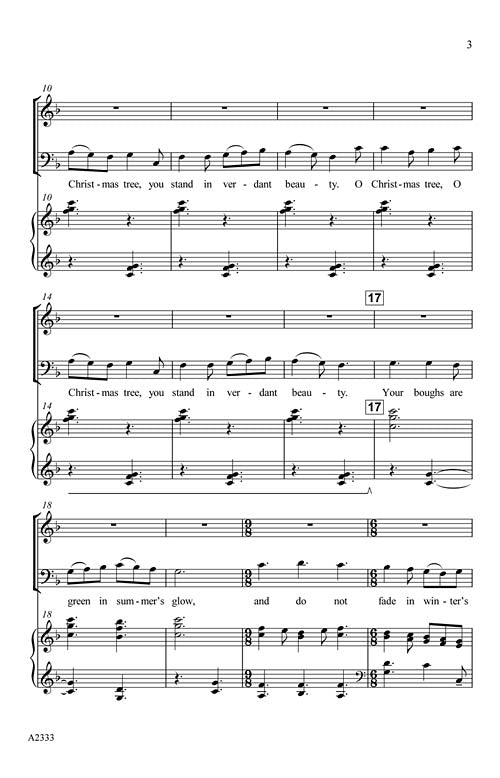 3

10

Christ - mas tree, you stand in ver - dant beau - ty. O Christ - mas tree, O

10

14

17

Christ - mas tree, you stand in ver - dant beau - ty. Your boughs are

14

17

18

green in sum - mer's glow, and do not fade in win - ter's

18

A2333